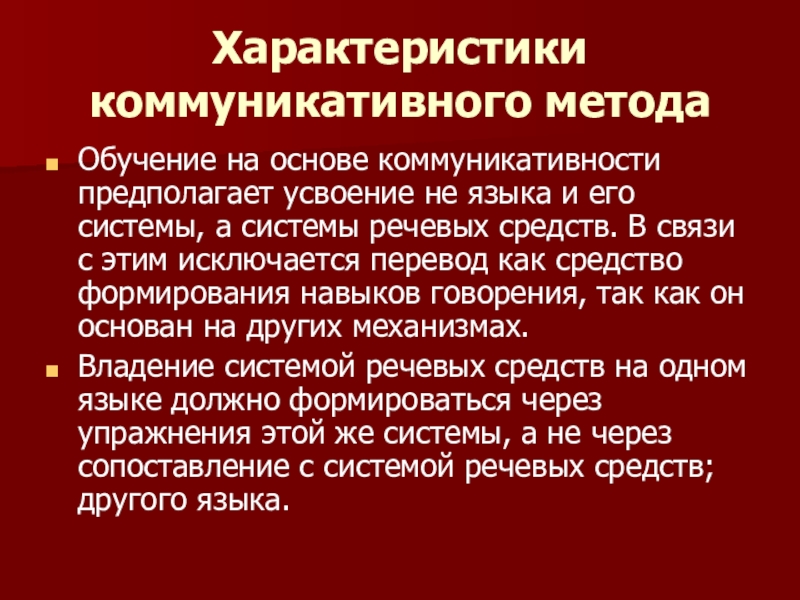 Характеристики коммуникативного метода

Обучение на основе коммуникативности предполагает усвоение не языка и его системы, а системы речевых средств. В связи с этим исключается перевод как средство формирования навыков говорения, так как он основан на других механизмах.

Владение системой речевых средств на одном языке должно формироваться через упражнения этой же системы, а не через сопоставление с системой речевых средств; другого языка.